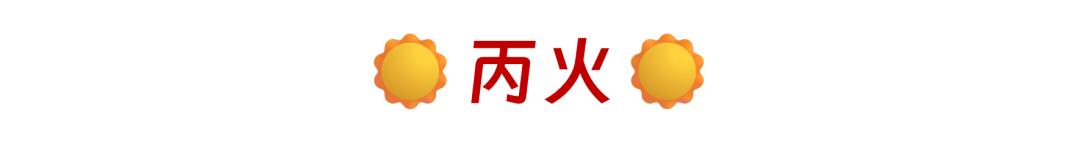 丙火